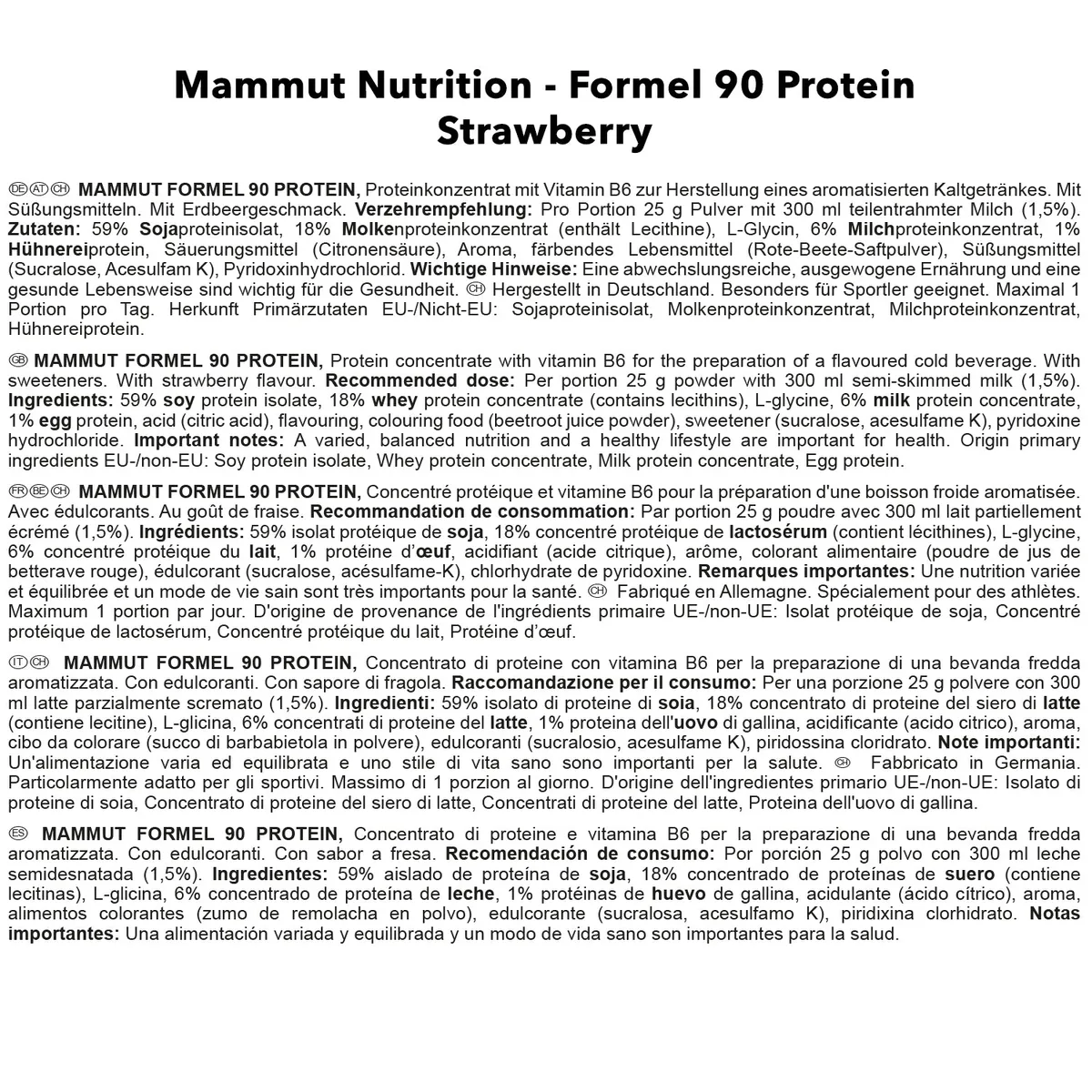 Mammut Nutrition - Formel 90 Protein Strawberry

DE AT CH MAMMUT FORMEL 90 PROTEIN, Proteinkonzentrat mit Vitamin B6 zur Herstellung eines aromatisierten Kaltgetränkes. Mit Süßungsmitteln. Mit Erdbeergeschmack. Verzehrempfehlung: Pro Portion 25 g Pulver mit 300 ml teilentrahmter Milch (1,5%). Zutaten: 59% Sojaproteinisolat, 18% Molkenproteinkonzentrat (enthält Lecithine), L-Glycin, 6% Milchproteinkonzentrat, 1% Hühnereiprotein, Säuerungsmittel (Citronensäure), Aroma, färbendes Lebensmittel (Rote-Beete-Saftpulver), Süßungsmittel (Sucralose, Acesulfam K), Pyridoxinhydrochlorid. Wichtige Hinweise: Eine abwechslungsreiche, ausgewogene Ernährung und eine gesunde Lebensweise sind wichtig für die Gesundheit. CH Hergestellt in Deutschland. Besonders für Sportler geeignet. Maximal 1 Portion pro Tag. Herkunft Primärzutaten EU-/Nicht-EU: Sojaproteinisolat, Molkenproteinkonzentrat, Milchproteinkonzentrat, Hühnereiprotein.

GB MAMMUT FORMEL 90 PROTEIN, Protein concentrate with vitamin B6 for the preparation of a flavoured cold beverage. With sweeteners. With strawberry flavour. Recommended dose: Per portion 25 g powder with 300 ml semi-skimmed milk (1,5%). Ingredients: 59% soy protein isolate, 18% whey protein concentrate (contains lecithins), L-glycine, 6% milk protein concentrate, 1% egg protein, acid (citric acid), flavouring, colouring food (beetroot juice powder), sweetener (sucralose, acesulfame K), pyridoxine hydrochloride. Important notes: A varied, balanced nutrition and a healthy lifestyle are important for health. Origin primary ingredients EU-/non-EU: Soy protein isolate, Whey protein concentrate, Milk protein concentrate, Egg protein.

FR BE CH MAMMUT FORMEL 90 PROTEIN, Concentré protéique et vitamine B6 pour la préparation d'une boisson froide aromatisée. Avec édulcorants. Au goût de fraise. Recommandation de consommation: Par portion 25 g poudre avec 300 ml lait partiellement écrémé (1,5%). Ingrédients: 59% isolat protéique de soja, 18% concentré protéique de lactosérum (contient lécithines), L-glycine, 6% concentré protéique du lait, 1% protéine d'œuf, acidifiant (acide citrique), arôme, colorant alimentaire (poudre de jus de betterave rouge), édulcorant (sucralose, acésulfame-K), chlorhydrate de pyridoxine. Remarques importantes: Une nutrition variée et équilibrée et un mode de vie sain sont très importants pour la santé. CH Fabriqué en Allemagne. Spécialement pour des athlètes. Maximum 1 portion par jour. D'origine de provenance de l'ingrédients primaire UE-/non-UE: Isolat protéique de soja, Concentré protéique de lactosérum, Concentré protéique du lait, Protéine d'œuf.

IT CH MAMMUT FORMEL 90 PROTEIN, Concentrato di proteine con vitamina B6 per la preparazione di una bevanda fredda aromatizzata. Con edulcoranti. Con sapore di fragola. Raccomandazione per il consumo: Per una porzione 25 g polvere con 300 ml latte parzialmente scremato (1,5%). Ingredienti: 59% isolato di proteine di soia, 18% concentrato di proteine del siero di latte (contiene lecitine), L-glicina, 6% concentrati di proteine del latte, 1% proteina dell'uovo di gallina, acidificante (acido citrico), aroma, cibo da colorare (succo di barbabietola in polvere), edulcoranti (sucralosio, acesulfame K), piridossina cloridrato. Note importanti: Un'alimentazione varia ed equilibrata e uno stile di vita sano sono importanti per la salute. CH Fabbricato in Germania. Particolarmente adatto per gli sportivi. Massimo di 1 porzion al giorno. D'origine dell'ingredientes primario UE-/non-UE: Isolato di proteine di soia, Concentrato di proteine del siero di latte, Concentrati di proteine del latte, Proteina dell'uovo di gallina.

ES MAMMUT FORMEL 90 PROTEIN, Concentrato di proteine e vitamina B6 per la preparazione di una bevanda fredda aromatizzata. Con edulcoranti. Con sabor a fresa. Recomendación de consumo: Por porción 25 g polvo con 300 ml leche semidesnatada (1,5%). Ingredientes: 59% aislado de proteína de soja, 18% concentrado de proteínas de suero (contiene lecitinas), L-glicina, 6% concentrado de proteína de leche, 1% protéinas de huevo de gallina, acidulante (ácido cítrico), aroma, alimentos colorantes (zumo de remolacha en polvo), edulcorante (sucralosa, acesulfamo K), piridixina clorhidrato. Notas importantes: Una alimentación variada y equilibrada y un modo de vida sano son importantes para la salud.